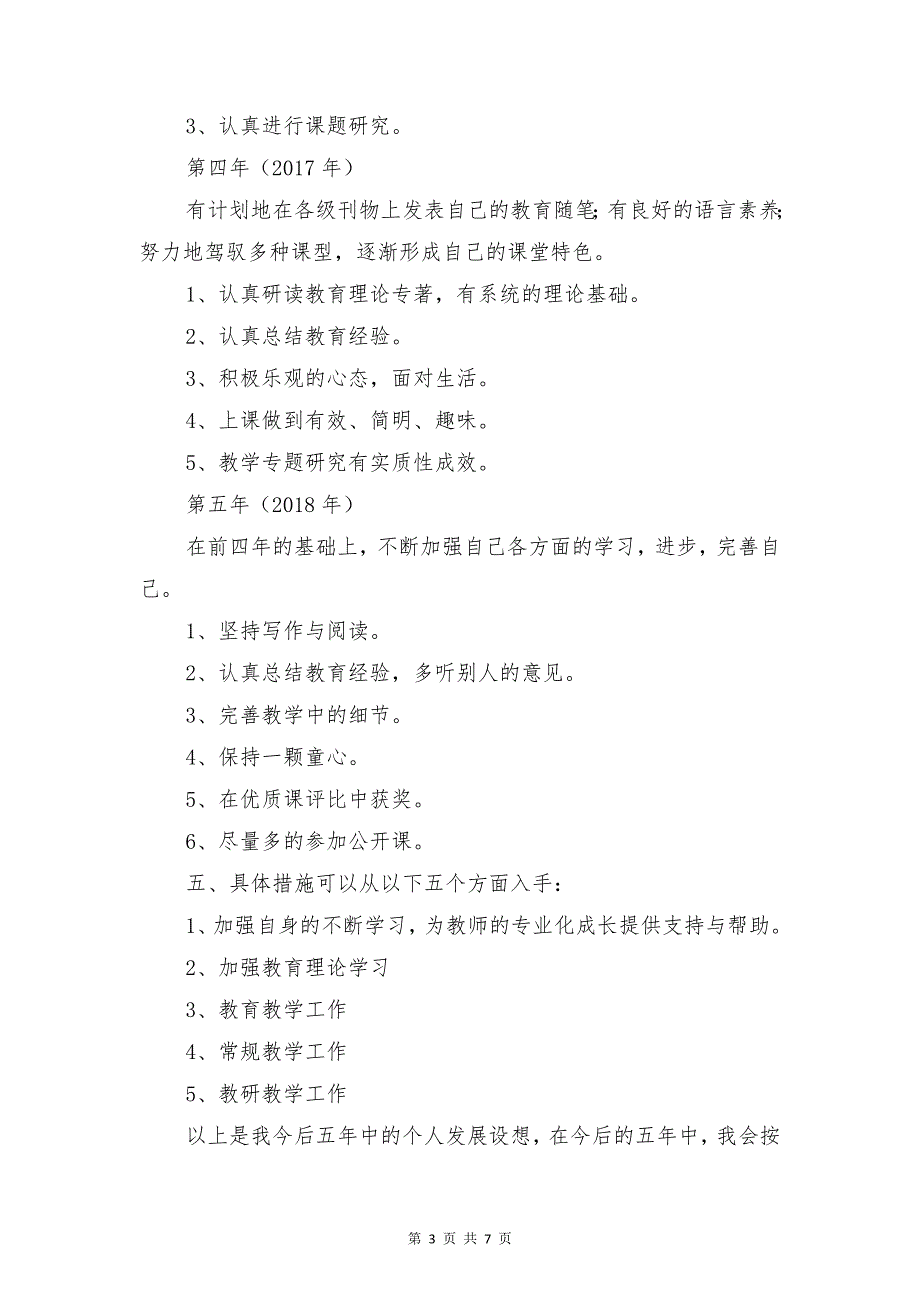 3、认真进行课题研究。

第四年（2017 年）

有计划地在各级刊物上发表自己的教育随笔;有良好的语言素养;努力地驾驭多种课型，逐渐形成自己的课堂特色。

1、认真研读教育理论专著，有系统的理论基础。

2、认真总结教育经验。

3、积极乐观的心态，面对生活。

4、上课做到有效、简明、趣味。

5、教学专题研究有实质性成效。

第五年（2018 年）

在前四年的基础上，不断加强自己各方面的学习，进步，完善自己。

1、坚持写作与阅读。

2、认真总结教育经验，多听别人的意见。

3、完善教学中的细节。

4、保持一颗童心。

5、在优质课评比中获奖。

6、尽量多的参加公开课。

五、具体措施可以从以下五个方面入手：

1、加强自身的不断学习，为教师的专业化成长提供支持与帮助。

2、加强教育理论学习

3、教育教学工作

4、常规教学工作

5、教研教学工作

以上是我今后五年中的个人发展设想，在今后的五年中，我会按

第 3 页 共 7 页